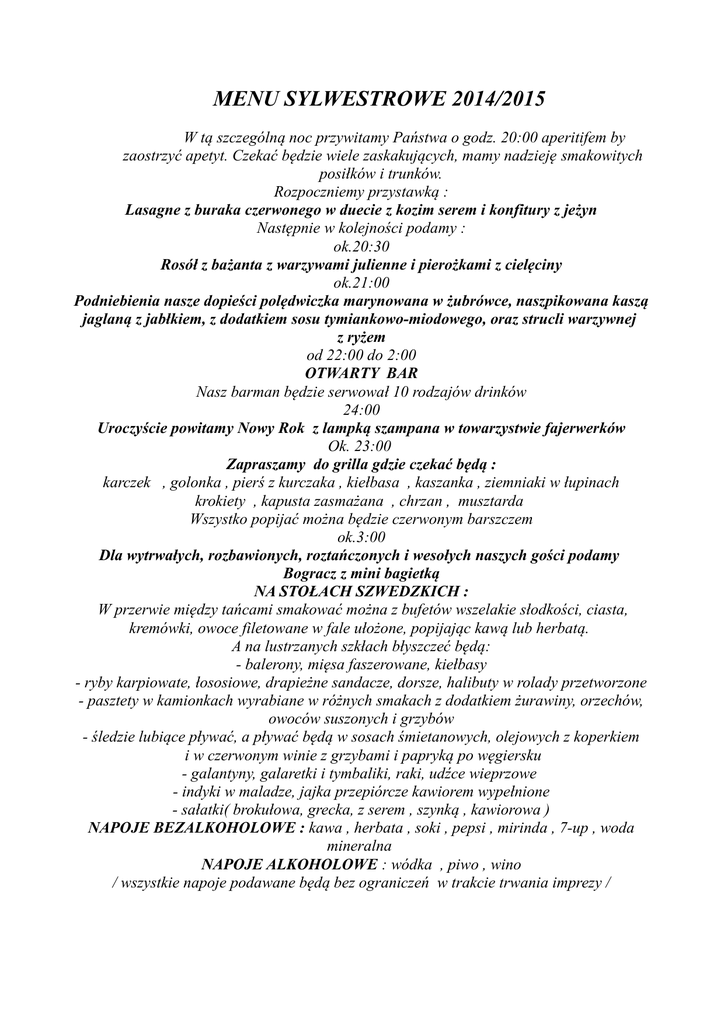 MENU SYLWESTROWE 2014/2015

W tą szczególną noc przywitamy Państwa o godz. 20:00 aperitifem by zaostrzyć apetyt. Czekać będzie wiele zaskakujących, mamy nadzieję smakowitych posiłków i trunków.
Rozpoczniemy przystawką :
Lasagne z buraka czerwonego w duecie z kozim serem i konfitury z jeżyn
Następnie w kolejności podamy :
ok.20:30
Rosół z bażanta z warzywami julienne i pierożkami z cielęciny
ok.21:00
Podniebienia nasze dopieści polędwiczka marynowana w żubrówce, naszpikowana kaszą jaglaną z jabłkiem, z dodatkiem sosu tymiankowo-miodowego, oraz strucli warzywnej z ryżem
od 22:00 do 2:00
OTWARTY BAR
Nasz barman będzie serwował 10 rodzajów drinków
24:00
Uroczyście powitamy Nowy Rok z lampką szampana w towarzystwie fajerwerków
Ok. 23:00
Zapraszamy do grilla gdzie czekać będą :
karczek , golonka , pierś z kurczaka , kiełbasa , kaszanka , ziemniaki w łupinach krokiety , kapusta zasmażana , chrzan , musztarda
Wszystko popijać można będzie czerwonym barszczem
ok.3:00
Dla wytrwałych, rozbawionych, roztańczonych i wesołych naszych gości podamy Bogracz z mini bagietką
NA STOŁACH SZWEDZKICH :
W przerwie między tańcami smakować można z bufetów wszelakie słodkości, ciasta, kremówki, owoce filetowane w fale ułożone, popijając kawą lub herbatą.
A na lustrzanych szkłach błyszczeć będą:
- balerony, mięsa faszerowane, kiełbasy
- ryby karpiowate, łososiowe, drapieżne sandacze, dorsze, halibuty w rolady przetworzone
- pasztety w kamionkach wyrabiane w różnych smakach z dodatkiem żurawiny, orzechów, owoców suszonych i grzybów
- śledzie lubiące pływać, a pływać będą w sosach śmietanowych, olejowych z koperkiem i w czerwonym winie z grzybami i papryką po węgiersku
- galantyny, galaretki i tymbaliki, raki, udźce wieprzowe
- indyki w maladze, jajka przepiórcze kawiorem wypełnione
- sałatki( brokułowa, grecka, z serem , szynką , kawiorowa )
NAPOJE BEZALKOHOLOWE : kawa , herbata , soki , pepsi , mirinda , 7-up , woda mineralna
NAPOJE ALKOHOLOWE : wódka , piwo , wino
/ wszystkie napoje podawane będą bez ograniczeń w trakcie trwania imprezy /